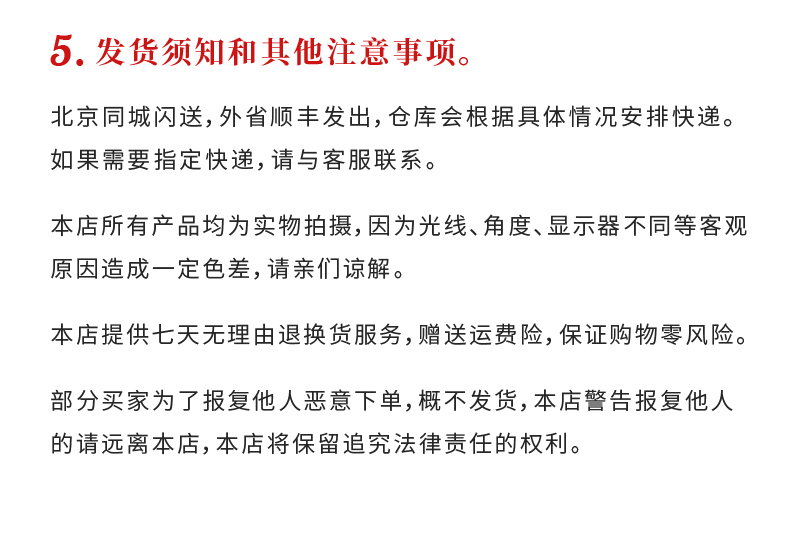 5. 发货须知和其他注意事项。

北京同城闪送，外省顺丰发出，仓库会根据具体情况安排快递。如果需要指定快递，请与客服联系。

本店所有产品均为实物拍摄，因为光线、角度、显示器不同等客观原因造成一定色差，请亲们谅解。

本店提供七天无理由退换货服务，赠送运费险，保证购物零风险。

部分买家为了报复他人恶意下单，概不发货，本店警告报复他人的请远离本店，本店将保留追究法律责任的权利。